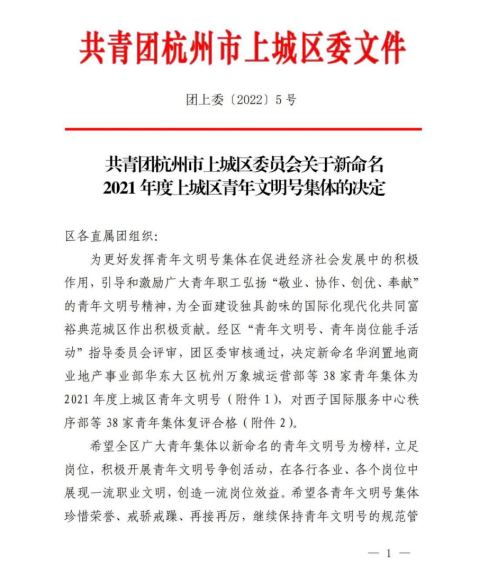 共青团杭州市上城区委文件

团上委〔2022〕5号

共青团杭州市上城区委员会关于新命名
2021年度上城区青年文明号集体的决定

区各直属团组织：

为更好发挥青年文明号集体在促进经济社会发展中的积极作用，引导和激励广大青年职工弘扬“敬业、协作、创优、奉献”的青年文明号精神，为全面建设独具韵味的国际化现代化共同富裕典范城区作出积极贡献。经区“青年文明号、青年岗位能手活动”指导委员会评审，团区委审核通过，决定新命名华润置地商业地产事业部华东大区杭州万象城运营部等38家青年集体为2021年度上城区青年文明号（附件1），对西子国际服务中心秩序部等38家青年集体复评合格（附件2）。

希望全区广大青年集体以新命名的青年文明号为榜样，立足岗位，积极开展青年文明号争创活动，在各行各业、各个岗位中展现一流职业文明，创造一流岗位效益。希望各青年文明号集体珍惜荣誉、戒骄戒躁、再接再厉，继续保持青年文明号的规范管

— 1 —